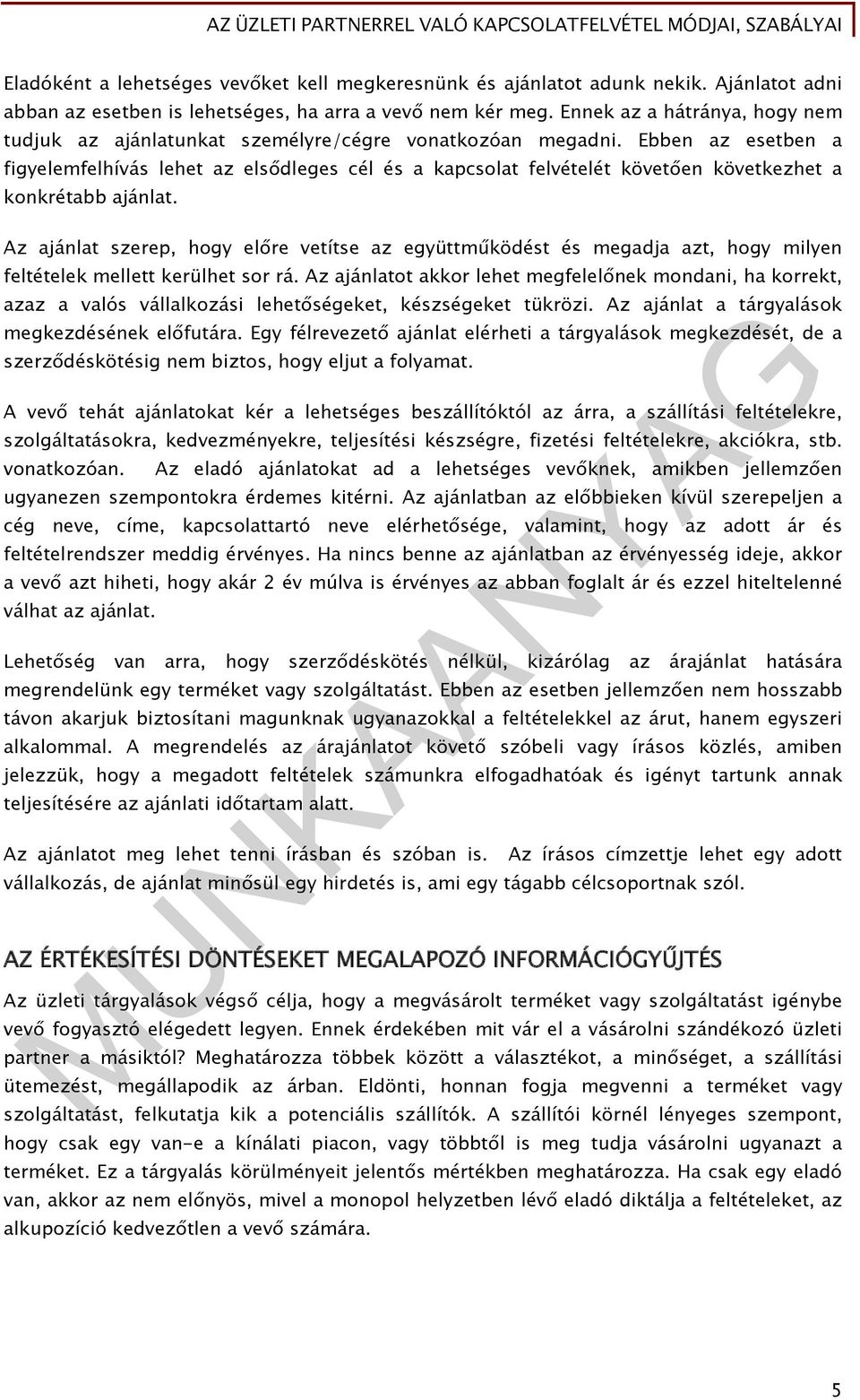 AZ ÜZLETI PARTNERREL VALÓ KAPCSOLATFELVÉTEL MÓDJAI, SZABÁLYAI

Eladóként a lehetséges vevőket kell megkeresnünk és ajánlatot adunk nekik. Ajánlatot adni abban az esetben is lehetséges, ha arra a vevő nem kér meg. Ennek az a hátránya, hogy nem tudjuk az ajánlatunkat személyre/cégre vonatkozóan megadni. Ebben az esetben a figyelemfelhívás lehet az elsődleges cél és a kapcsolat felvételét követően következhet a konkrétabb ajánlat.

Az ajánlat szerep, hogy előre vetítse az együttműködést és megadja azt, hogy milyen feltételek mellett kerülhet sor rá. Az ajánlatot akkor lehet megfelelőnek mondani, ha korrekt, azaz a valós vállalkozási lehetőségeket, készségeket tükrözi. Az ajánlat a tárgyalások megkezdésének előfutára. Egy félrevezető ajánlat elérheti a tárgyalások megkezdését, de a szerződéskötésig nem biztos, hogy eljut a folyamat.

A vevő tehát ajánlatokat kér a lehetséges beszállítóktól az árra, a szállítási feltételekre, szolgáltatásokra, kedvezményekre, teljesítési készségre, fizetési feltételekre, akciókra, stb. vonatkozóan. Az eladó ajánlatokat ad a lehetséges vevőknek, amikben jellemzően ugyanezen szempontokra érdemes kitérni. Az ajánlatban az előbbieken kívül szerepeljen a cég neve, címe, kapcsolattartó neve elérhetősége, valamint, hogy az adott ár és feltételrendszer meddig érvényes. Ha nincs benne az ajánlatban az érvényesség ideje, akkor a vevő azt hiheti, hogy akár 2 év múlva is érvényes az abban foglalt ár és ezzel hiteltelenné válhat az ajánlat.

Lehetőség van arra, hogy szerződéskötés nélkül, kizárólag az árajánlat hatására megrendelünk egy terméket vagy szolgáltatást. Ebben az esetben jellemzően nem hosszabb távon akarjuk biztosítani magunknak ugyanazokkal a feltételekkel az árut, hanem egyszeri alkalommal. A megrendelés az árajánlatot követő szóbeli vagy írásos közlés, amiben jelezzük, hogy a megadott feltételek számunkra elfogadhatóak és igényt tartunk annak teljesítésére az ajánlati időtartam alatt.

Az ajánlatot meg lehet tenni írásban és szóban is. Az írásos címzettje lehet egy adott vállalkozás, de ajánlat minősül egy hirdetés is, ami egy tágabb célcsoportnak szól.

AZ ÉRTÉKESÍTÉSI DÖNTÉSEKET MEGALAPOZÓ INFORMÁCIÓGYŰJTÉS

Az üzleti tárgyalások végső célja, hogy a megvásárolt terméket vagy szolgáltatást igénybe vevő fogyasztó elégedett legyen. Ennek érdekében mit vár el a vásárolni szándékozó üzleti partner a másiktól? Meghatározza többek között a választékot, a minőséget, a szállítási ütemezést, megállapodik az árban. Eldönti, honnan fogja megvenni a terméket vagy szolgáltatást, felkutatja kik a potenciális szállítók. A szállítói körnél lényeges szempont, hogy csak egy van-e a kínálati piacon, vagy többtől is meg tudja vásárolni ugyanazt a terméket. Ez a tárgyalás körülményeit jelentős mértékben meghatározza. Ha csak egy eladó van, akkor az nem előnyös, mivel a monopol helyzetben lévő eladó diktálja a feltételeket, az alkupozíció kedvezőtlen a vevő számára.

MUNKAANYAG

5